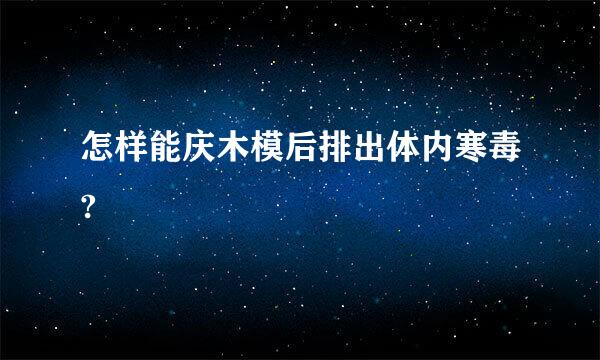 怎样能庆木模后排出体内寒毒?